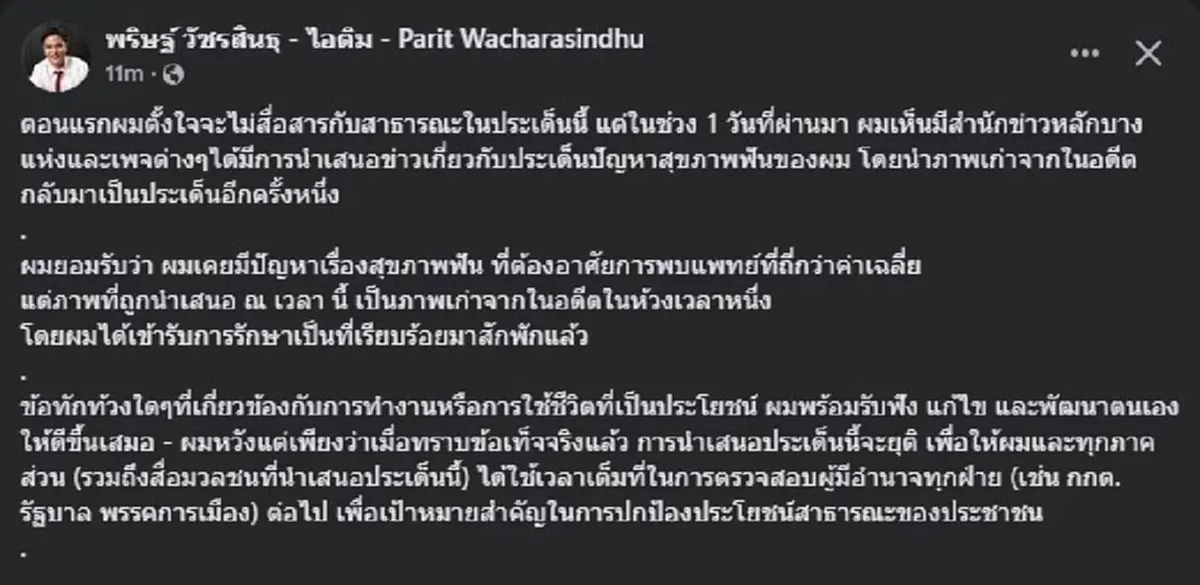 พริษฐ์ วัชรสินธุ - ไอติม - Parit Wacharasindhu
11m ·

ตอนแรกผมตั้งใจจะไม่สื่อสารกับสาธารณะในประเด็นนี้ แต่ในช่วง 1 วันที่ผ่านมา ผมเห็นมีสำนักข่าวหลักบางแห่งและเพจต่างๆได้มีการนำเสนอข่าวเกี่ยวกับประเด็นปัญหาสุขภาพฟันของผม โดยนำภาพเก่าจากในอดีตกลับมาเป็นประเด็นอีกครั้งหนึ่ง
.
ผมยอมรับว่า ผมเคยมีปัญหาเรื่องสุขภาพฟัน ที่ต้องอาศัยการพบแพทย์ที่ถี่กว่าค่าเฉลี่ย
แต่ภาพที่ถูกนำเสนอ ณ เวลา นี้ เป็นภาพเก่าจากในอดีตในห้วงเวลาหนึ่ง
โดยผมได้เข้ารับการรักษาเป็นที่เรียบร้อยมาสักพักแล้ว
.
ข้อทักท้วงใดๆที่เกี่ยวข้องกับการทำงานหรือการใช้ชีวิตที่เป็นประโยชน์ ผมพร้อมรับฟัง แก้ไข และพัฒนาตนเองให้ดีขึ้นเสมอ - ผมหวังแต่เพียงว่าเมื่อทราบข้อเท็จจริงแล้ว การนำเสนอประเด็นนี้จะยุติ เพื่อให้ผมและทุกภาคส่วน (รวมถึงสื่อมวลชนที่นำเสนอประเด็นนี้) ได้ใช้เวลาเต็มที่ในการตรวจสอบผู้มีอำนาจทุกฝ่าย (เช่น กกต. รัฐบาล พรรคการเมือง) ต่อไป เพื่อเป้าหมายสำคัญในการปกป้องประโยชน์สาธารณะของประชาชน
.